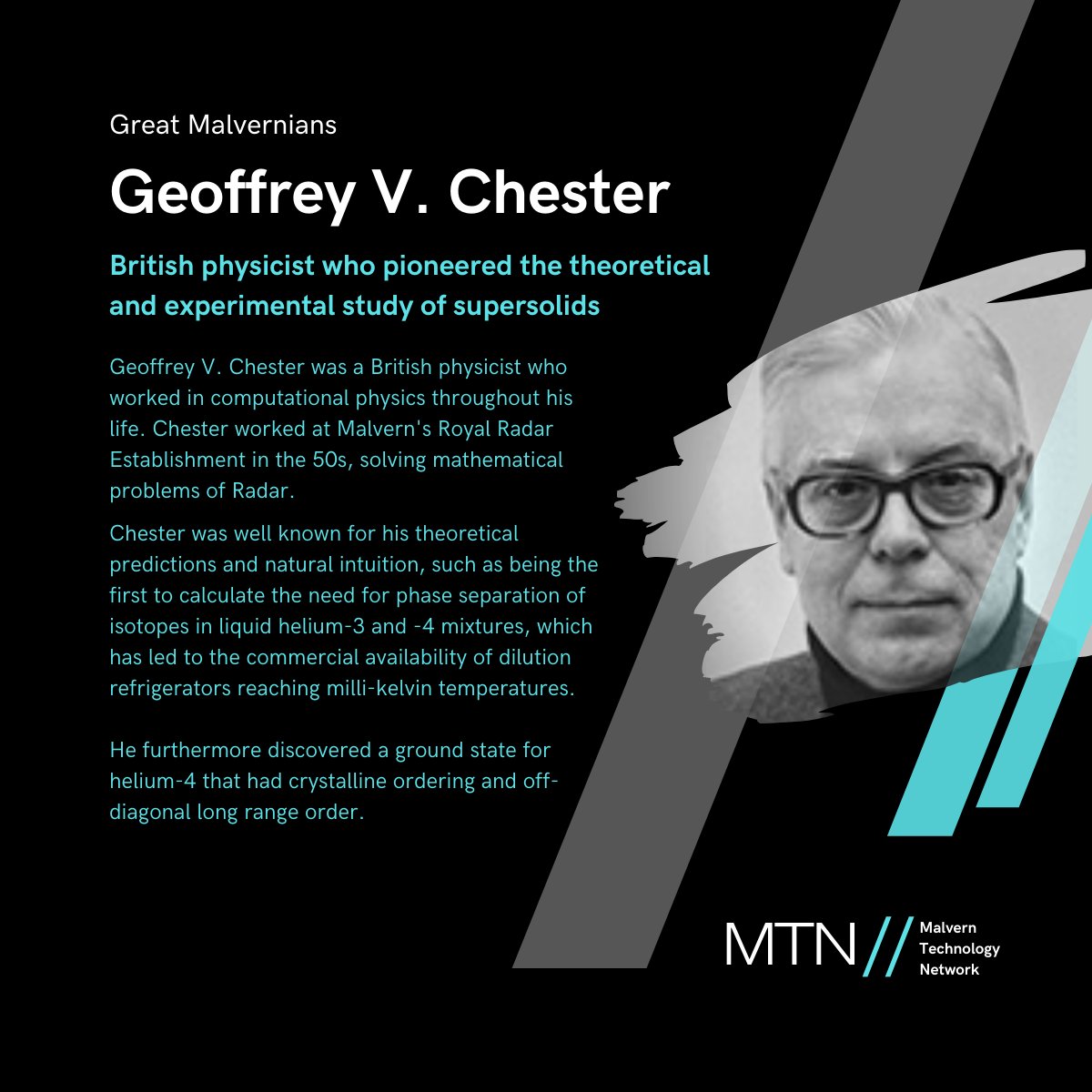 Great Malvernians

Geoffrey V. Chester

British physicist who pioneered the theoretical and experimental study of supersolids

Geoffrey V. Chester was a British physicist who worked in computational physics throughout his life. Chester worked at Malvern's Royal Radar Establishment in the 50s, solving mathematical problems of Radar.

Chester was well known for his theoretical predictions and natural intuition, such as being the first to calculate the need for phase separation of isotopes in liquid helium-3 and -4 mixtures, which has led to the commercial availability of dilution refrigerators reaching milli-kelvin temperatures.

He furthermore discovered a ground state for helium-4 that had crystalline ordering and off-diagonal long range order.

MTN // Malvern Technology Network